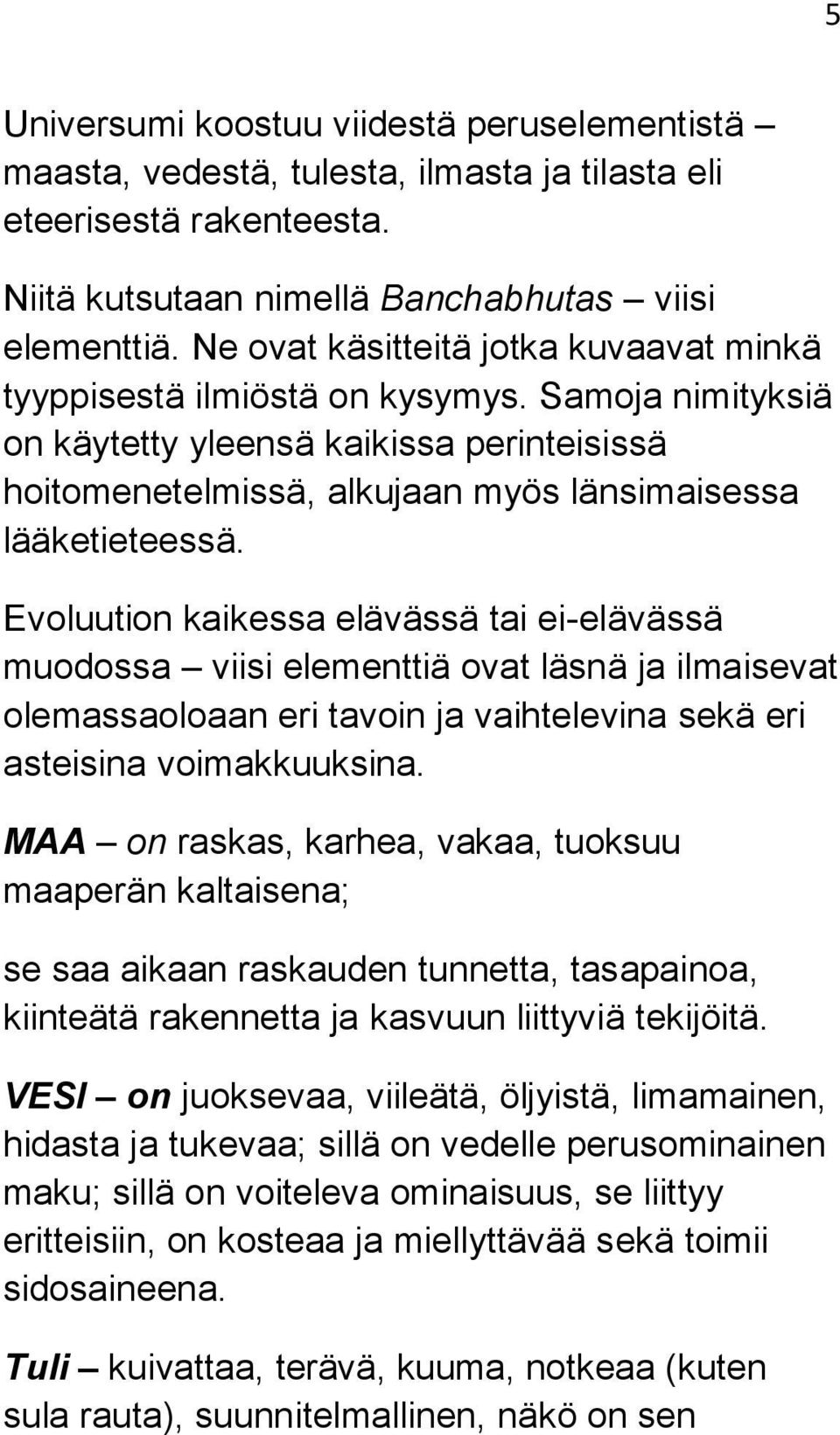 5

Universumi koostuu viidestä peruselementistä – maasta, vedestä, tulesta, ilmasta ja tilasta eli eteerisestä rakenteesta.

Niitä kutsutaan nimellä Banchabhutas – viisi elementtiä. Ne ovat käsitteitä jotka kuvaavat minkä tyyppisestä ilmiöstä on kysymys. Samoja nimityksiä on käytetty yleensä kaikissa perinteisissä hoitomenetelmissä, alkujaan myös länsimaisessa lääketieteessä.

Evoluution kaikessa elävässä tai ei-elävässä muodossa – viisi elementtiä ovat läsnä ja ilmaisevat olemassaoloaan eri tavoin ja vaihtelevina sekä eri asteisina voimakkuuksina.

MAA – on raskas, karhea, vakaa, tuoksuu maaperän kaltaisena;

se saa aikaan raskauden tunnetta, tasapainoa, kiinteätä rakennetta ja kasvuun liittyviä tekijöitä.

VESI – on juoksevaa, viileätä, öljyistä, limamainen, hidasta ja tukevaa; sillä on vedelle perusominainen maku; sillä on voiteleva ominaisuus, se liittyy eritteisiin, on kosteaa ja miellyttävää sekä toimii sidosaineena.

Tuli – kuivattaa, terävä, kuuma, notkeaa (kuten sula rauta), suunnitelmallinen, näkö on sen